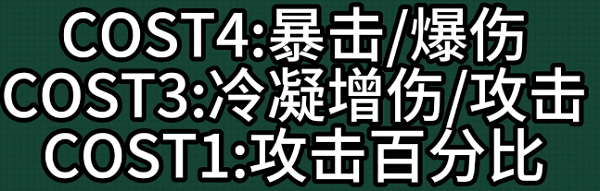 COST4:暴击/爆伤
COST3:冷凝增伤/攻击
COST1:攻击百分比